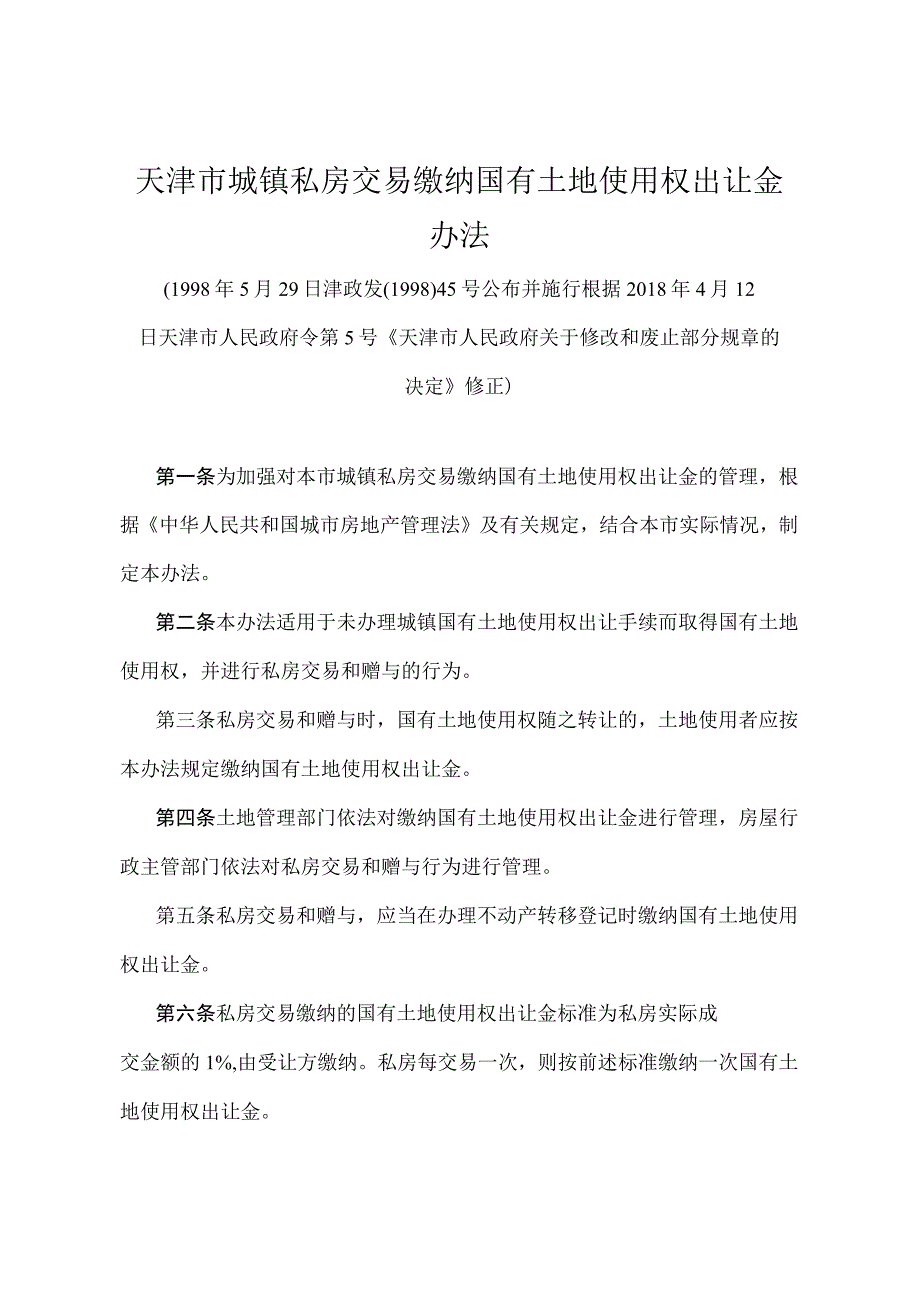 天津市城镇私房交易缴纳国有土地使用权出让金办法

(1998年5月29日津政发(1998)45号公布并施行根据2018年4月12日天津市人民政府令第5号《天津市人民政府关于修改和废止部分规章的决定》修正）

第一条为加强对本市城镇私房交易缴纳国有土地使用权出让金的管理，根据《中华人民共和国城市房地产管理法》及有关规定，结合本市实际情况，制定本办法。

第二条本办法适用于未办理城镇国有土地使用权出让手续而取得国有土地使用权，并进行私房交易和赠与的行为。

第三条私房交易和赠与时，国有土地使用权随之转让的，土地使用者应按本办法规定缴纳国有土地使用权出让金。

第四条土地管理部门依法对缴纳国有土地使用权出让金进行管理，房屋行政主管部门依法对私房交易和赠与行为进行管理。

第五条私房交易和赠与，应当在办理不动产转移登记时缴纳国有土地使用权出让金。

第六条私房交易缴纳的国有土地使用权出让金标准为私房实际成交金额的1%,由受让方缴纳。私房每交易一次，则按前述标准缴纳一次国有土地使用权出让金。